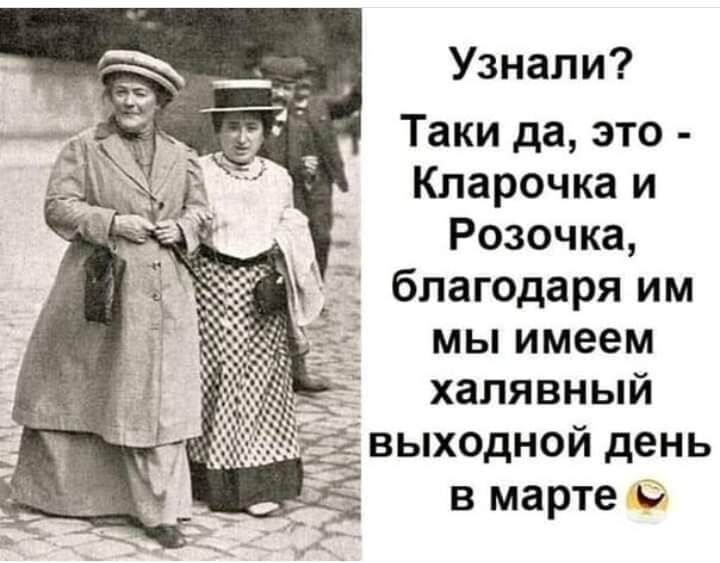 Узнали?

Таки да, это - Кларочка и Розочка, благодаря им мы имеем халявный выходной день в марте